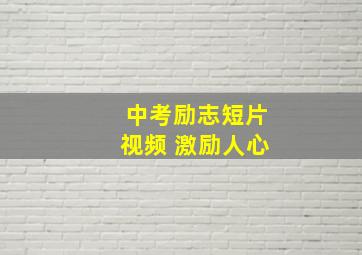 中考励志短片
视频 激励人心